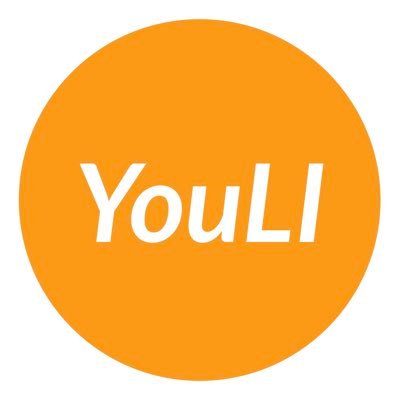 YouLI